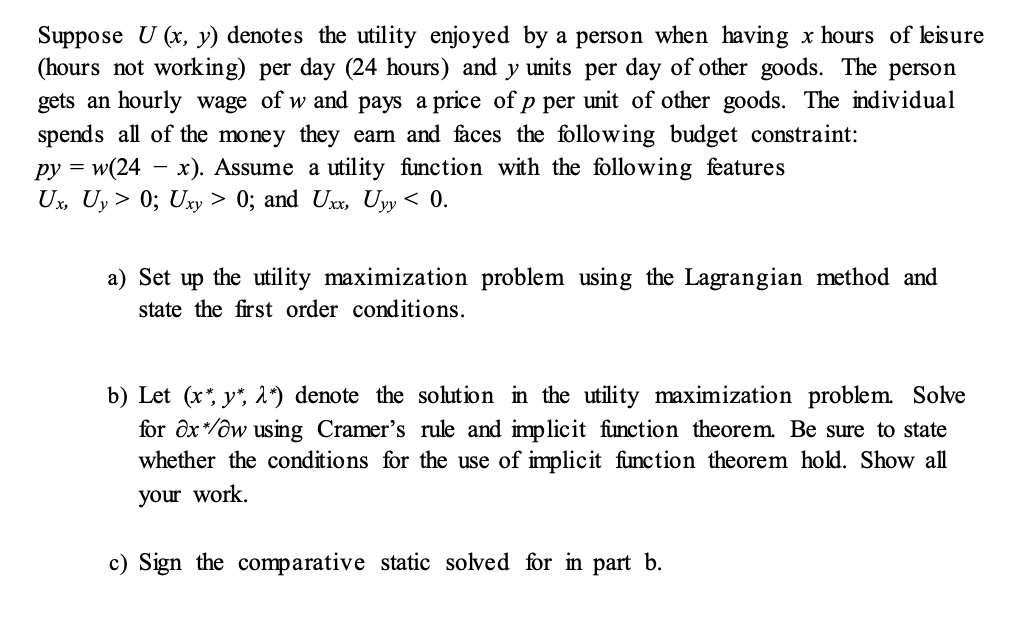 Suppose $U(x, y)$ denotes the utility enjoyed by a person when having $x$ hours of leisure (hours not working) per day (24 hours) and $y$ units per day of other goods. The person gets an hourly wage of $w$ and pays a price of $p$ per unit of other goods. The individual spends all of the money they earn and faces the following budget constraint: $py = w(24 - x)$. Assume a utility function with the following features $U_x, U_y > 0$; $U_{xy} > 0$; and $U_{xx}, U_{yy} < 0$.

a) Set up the utility maximization problem using the Lagrangian method and state the first order conditions.

b) Let $(x^*, y^*, \lambda^*)$ denote the solution in the utility maximization problem. Solve for $\partial x^*/\partial w$ using Cramer's rule and implicit function theorem. Be sure to state whether the conditions for the use of implicit function theorem hold. Show all your work.

c) Sign the comparative static solved for in part b.